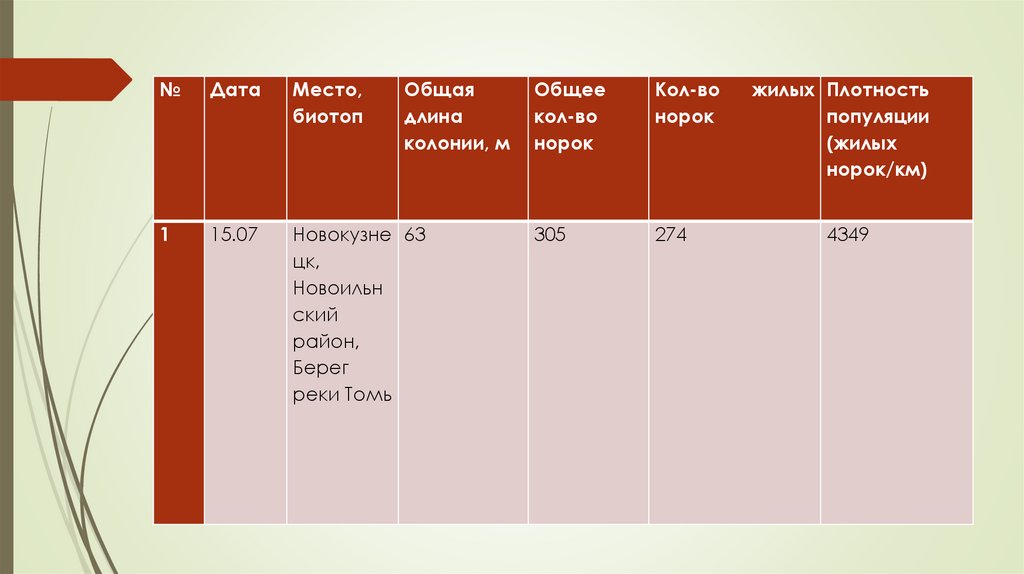 | № | Дата | Место, биотоп | Общая длина колонии, м | Общее кол-во норок | Кол-во жилых норок | Плотность популяции (жилых норок/км) |
|---|---|---|---|---|---|---|
| 1 | 15.07 | Новокузнецк, Новоильнский район, Берег реки Томь | 63 | 305 | 274 | 4349 |